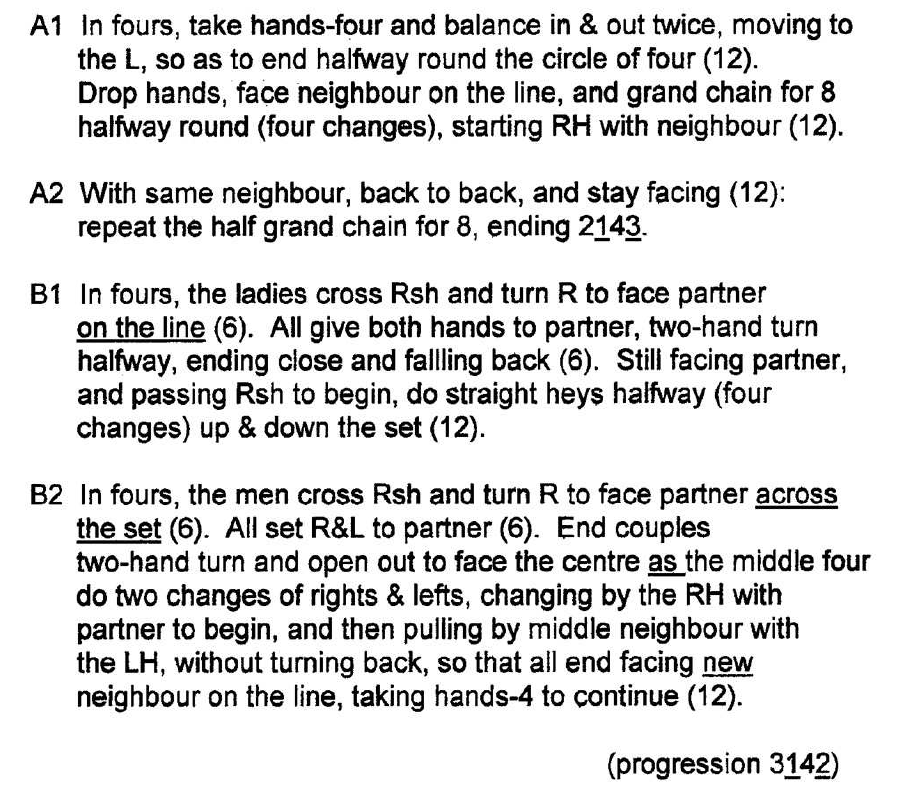 A1 In fours, take hands-four and balance in & out twice, moving to the L, so as to end halfway round the circle of four (12). Drop hands, face neighbour on the line, and grand chain for 8 halfway round (four changes), starting RH with neighbour (12).

A2 With same neighbour, back to back, and stay facing (12): repeat the half grand chain for 8, ending 2143.

B1 In fours, the ladies cross Rsh and turn R to face partner on the line (6). All give both hands to partner, two-hand turn halfway, ending close and fallling back (6). Still facing partner, and passing Rsh to begin, do straight heys halfway (four changes) up & down the set (12).

B2 In fours, the men cross Rsh and turn R to face partner across the set (6). All set R&L to partner (6). End couples two-hand turn and open out to face the centre as the middle four do two changes of rights & lefts, changing by the RH with partner to begin, and then pulling by middle neighbour with the LH, without turning back, so that all end facing new neighbour on the line, taking hands-4 to continue (12).

(progression 3142)